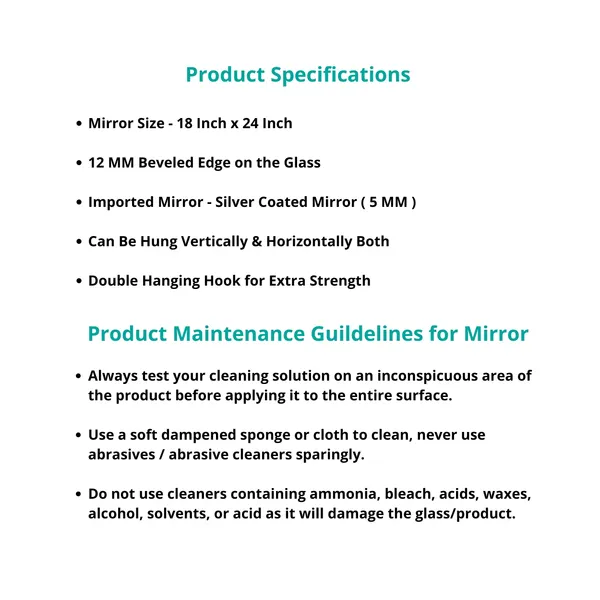 Product Specifications

• Mirror Size - 18 Inch x 24 Inch

• 12 MM Beveled Edge on the Glass

• Imported Mirror - Silver Coated Mirror ( 5 MM )

• Can Be Hung Vertically & Horizontally Both

• Double Hanging Hook for Extra Strength

Product Maintenance Guildelines for Mirror

• Always test your cleaning solution on an inconspicuous area of the product before applying it to the entire surface.

• Use a soft dampened sponge or cloth to clean, never use abrasives / abrasive cleaners sparingly.

• Do not use cleaners containing ammonia, bleach, acids, waxes, alcohol, solvents, or acid as it will damage the glass/product.